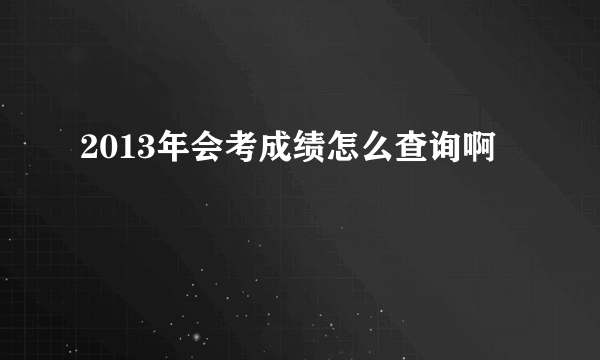 2013年会考成绩怎么查询啊